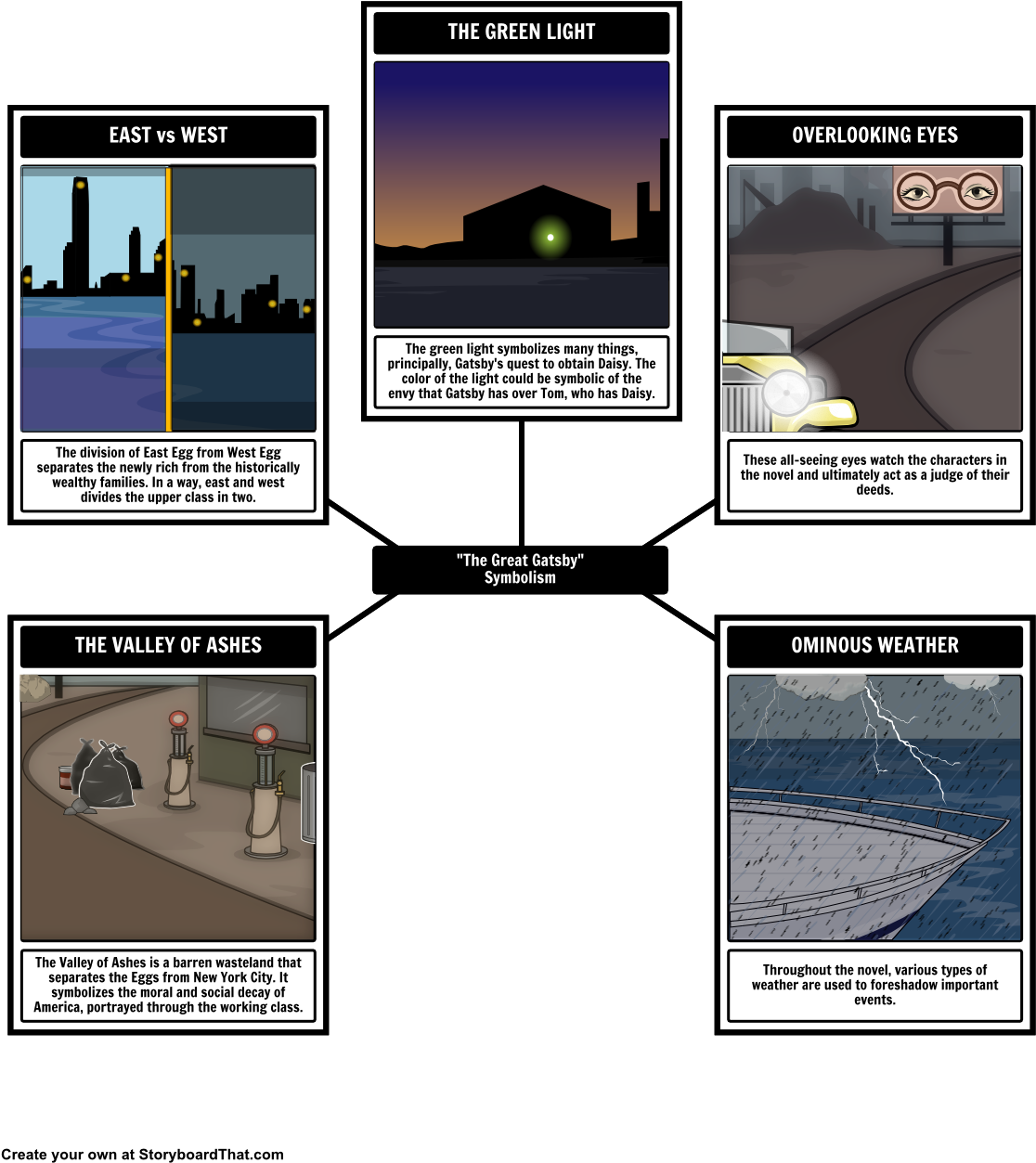 THE GREEN LIGHT

The green light symbolizes many things, principally, Gatsby's quest to obtain Daisy. The color of the light could be symbolic of the envy that Gatsby has over Tom, who has Daisy.

EAST vs WEST

The division of East Egg from West Egg separates the newly rich from the historically wealthy families. In a way, east and west divides the upper class in two.

OVERLOOKING EYES

These all-seeing eyes watch the characters in the novel and ultimately act as a judge of their deeds.

"The Great Gatsby" Symbolism

THE VALLEY OF ASHES

The Valley of Ashes is a barren wasteland that separates the Eggs from New York City. It symbolizes the moral and social decay of America, portrayed through the working class.

OMINOUS WEATHER

Throughout the novel, various types of weather are used to foreshadow important events.

Create your own at StoryboardThat.com